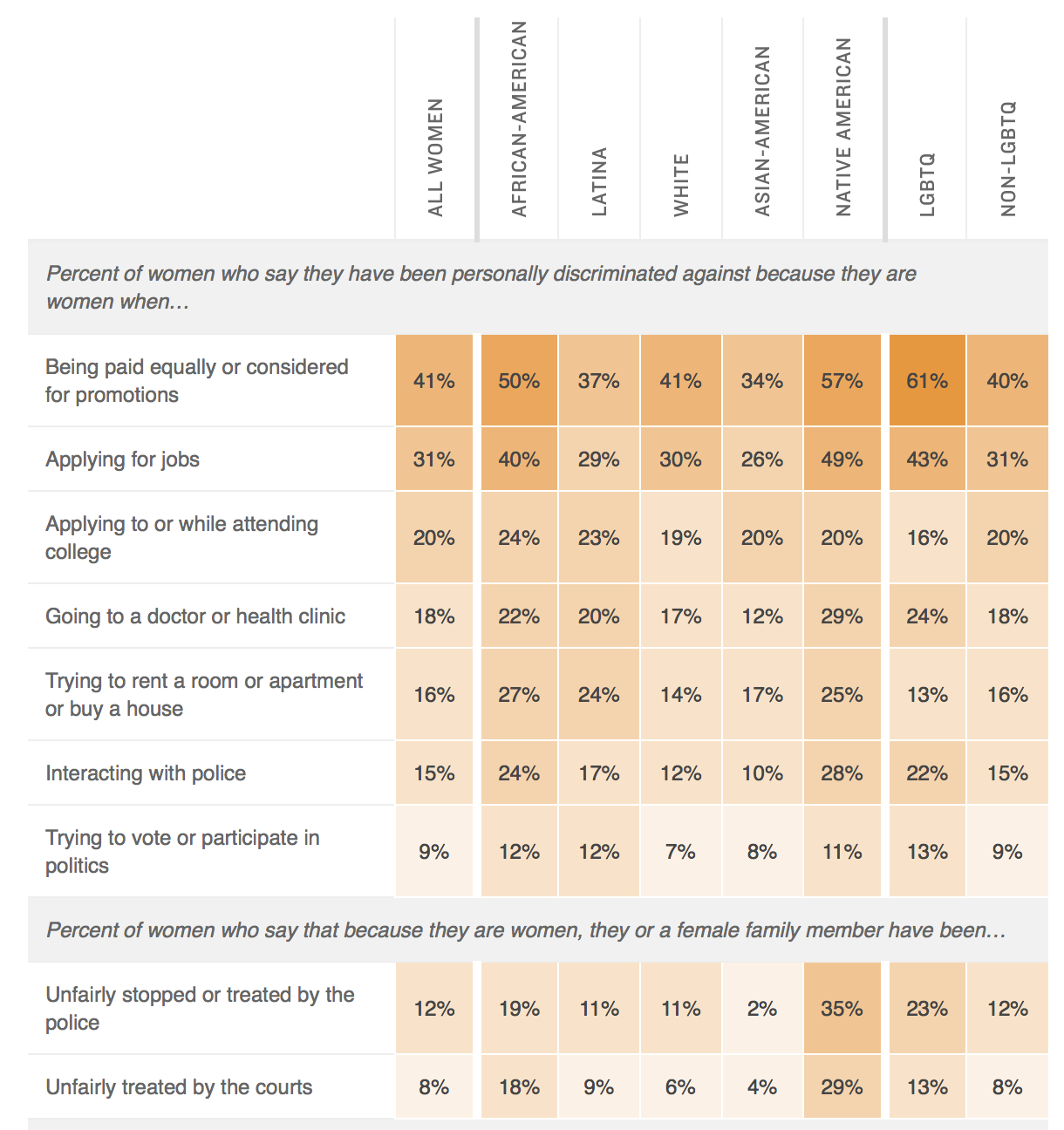 | | ALL WOMEN | AFRICAN-AMERICAN | LATINA | WHITE | ASIAN-AMERICAN | NATIVE AMERICAN | LGBTQ | NON-LGBTQ |
|---|---|---|---|---|---|---|---|---|
| *Percent of women who say they have been personally discriminated against because they are women when…* | | | | | | | | |
| Being paid equally or considered for promotions | 41% | 50% | 37% | 41% | 34% | 57% | 61% | 40% |
| Applying for jobs | 31% | 40% | 29% | 30% | 26% | 49% | 43% | 31% |
| Applying to or while attending college | 20% | 24% | 23% | 19% | 20% | 20% | 16% | 20% |
| Going to a doctor or health clinic | 18% | 22% | 20% | 17% | 12% | 29% | 24% | 18% |
| Trying to rent a room or apartment or buy a house | 16% | 27% | 24% | 14% | 17% | 25% | 13% | 16% |
| Interacting with police | 15% | 24% | 17% | 12% | 10% | 28% | 22% | 15% |
| Trying to vote or participate in politics | 9% | 12% | 12% | 7% | 8% | 11% | 13% | 9% |
| *Percent of women who say that because they are women, they or a female family member have been…* | | | | | | | | |
| Unfairly stopped or treated by the police | 12% | 19% | 11% | 11% | 2% | 35% | 23% | 12% |
| Unfairly treated by the courts | 8% | 18% | 9% | 6% | 4% | 29% | 13% | 8% |